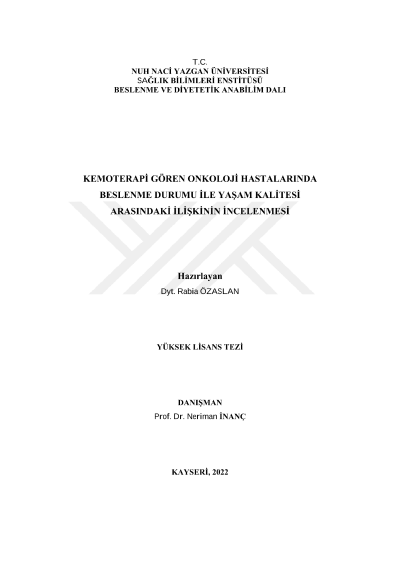 T.C.
NUH NACİ YAZGAN ÜNİVERSİTESİ
SAĞLIK BİLİMLERİ ENSTİTÜSÜ
BESLENME VE DİYETETİK ANABİLİM DALI

KEMOTERAPİ GÖREN ONKOLOJİ HASTALARINDA
BESLENME DURUMU İLE YAŞAM KALİTESİ
ARASINDAKİ İLİŞKİNİN İNCELENMESİ

Hazırlayan
Dyt. Rabia ÖZASLAN

YÜKSEK LİSANS TEZİ

DANIŞMAN
Prof. Dr. Neriman İNANÇ

KAYSERİ, 2022